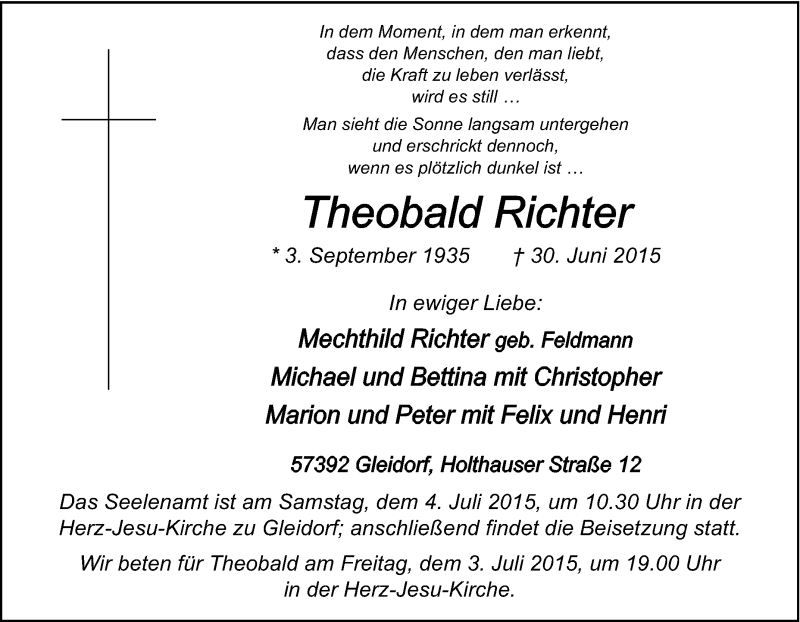 In dem Moment, in dem man erkennt,
dass den Menschen, den man liebt,
die Kraft zu leben verlässt,
wird es still …

Man sieht die Sonne langsam untergehen
und erschrickt dennoch,
wenn es plötzlich dunkel ist …

Theobald Richter

* 3. September 1935 † 30. Juni 2015

In ewiger Liebe:

Mechthild Richter geb. Feldmann
Michael und Bettina mit Christopher
Marion und Peter mit Felix und Henri

57392 Gleidorf, Holthauser Straße 12

Das Seelenamt ist am Samstag, dem 4. Juli 2015, um 10.30 Uhr in der Herz-Jesu-Kirche zu Gleidorf; anschließend findet die Beisetzung statt.

Wir beten für Theobald am Freitag, dem 3. Juli 2015, um 19.00 Uhr in der Herz-Jesu-Kirche.